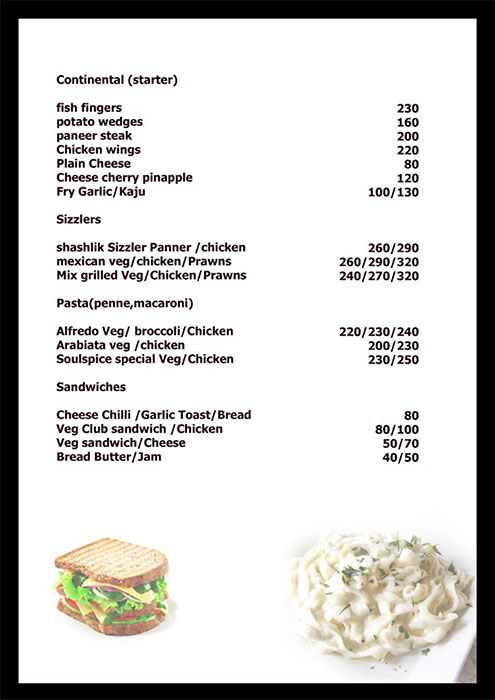 Continental (starter)

| | |
|---|---|
| fish fingers | 230 |
| potato wedges | 160 |
| paneer steak | 200 |
| Chicken wings | 220 |
| Plain Cheese | 80 |
| Cheese cherry pinapple | 120 |
| Fry Garlic/Kaju | 100/130 |

Sizzlers

| | |
|---|---|
| shashlik Sizzler Panner /chicken | 260/290 |
| mexican veg/chicken/Prawns | 260/290/320 |
| Mix grilled Veg/Chicken/Prawns | 240/270/320 |

Pasta(penne,macaroni)

| | |
|---|---|
| Alfredo Veg/ broccoli/Chicken | 220/230/240 |
| Arabiata veg /chicken | 200/230 |
| Soulspice special Veg/Chicken | 230/250 |

Sandwiches

| | |
|---|---|
| Cheese Chilli /Garlic Toast/Bread | 80 |
| Veg Club sandwich /Chicken | 80/100 |
| Veg sandwich/Cheese | 50/70 |
| Bread Butter/Jam | 40/50 |